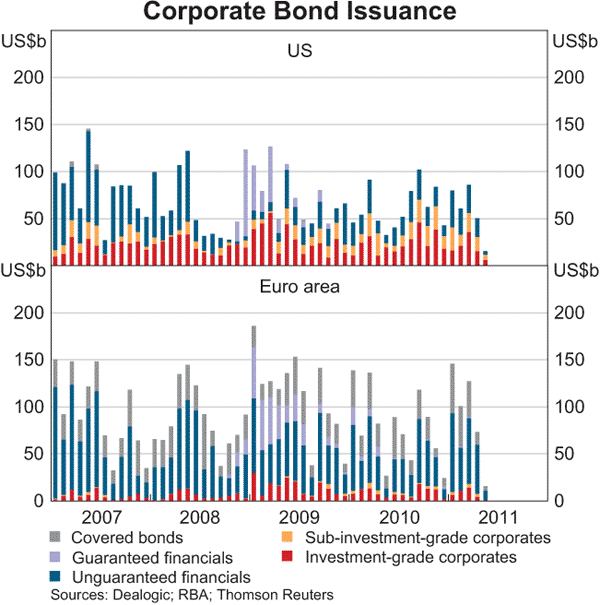 Corporate Bond Issuance

US$b
US
US$b

200
150
100
50

200
150
100
50

US$b
Euro area
US$b

200
150
100
50
0

200
150
100
50
0

2007
2008
2009
2010
2011

Covered bonds
Guaranteed financials
Unguaranteed financials
Sub-investment-grade corporates
Investment-grade corporates

Sources: Dealogic; RBA; Thomson Reuters